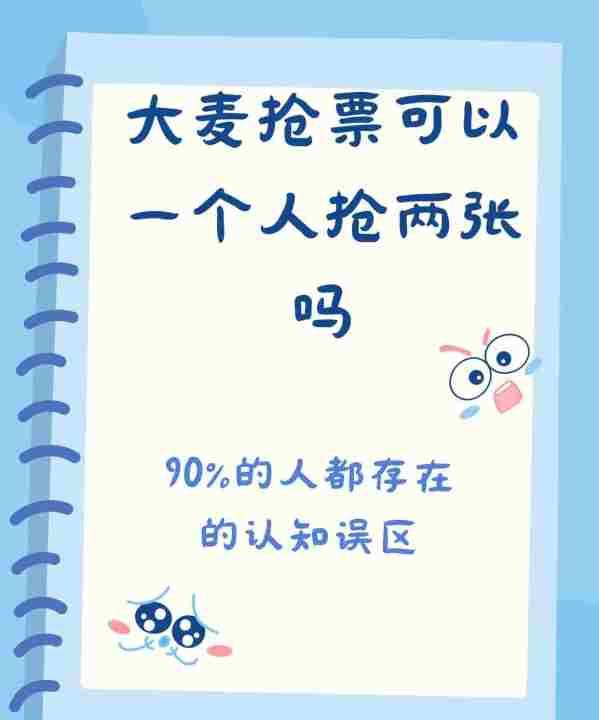 大麦抢票可以一个人抢两张吗

90%的人都存在的认知误区